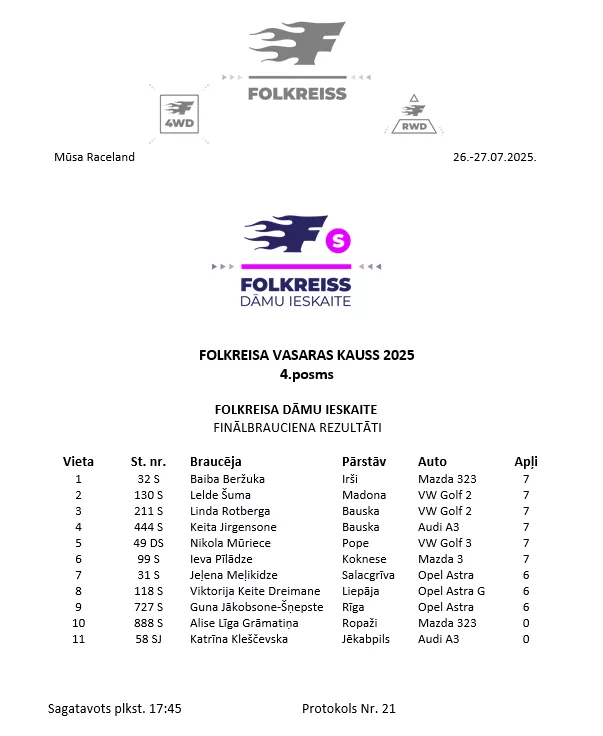 FOLKREISS

4WD

RWD

Mūsa Raceland

26.-27.07.2025.

S

FOLKREISS
DĀMU IESKAITE

FOLKREISA VASARAS KAUSS 2025
4.posms

FOLKREISA DĀMU IESKAITE
FINĀLBRAUCIENA REZULTĀTI

| Vieta | St. nr. | Braucēja | Pārstāv | Auto | Apļi |
|---|---|---|---|---|---|
| 1 | 32 S | Baiba Beržuka | Irši | Mazda 323 | 7 |
| 2 | 130 S | Lelde Šuma | Madona | VW Golf 2 | 7 |
| 3 | 211 S | Linda Rotberga | Bauska | VW Golf 2 | 7 |
| 4 | 444 S | Keita Jirgensone | Bauska | Audi A3 | 7 |
| 5 | 49 DS | Nikola Mūriece | Pope | VW Golf 3 | 7 |
| 6 | 99 S | Ieva Pīlādze | Koknese | Mazda 3 | 7 |
| 7 | 31 S | Jeļena Meļikidze | Salacgrīva | Opel Astra | 6 |
| 8 | 118 S | Viktorija Keite Dreimane | Liepāja | Opel Astra G | 6 |
| 9 | 727 S | Guna Jākobsone-Šņepste | Rīga | Opel Astra | 6 |
| 10 | 888 S | Alise Līga Grāmatiņa | Ropaži | Mazda 323 | 0 |
| 11 | 58 SJ | Katrīna Kleščevska | Jēkabpils | Audi A3 | 0 |

Sagatavots plkst. 17:45

Protokols Nr. 21